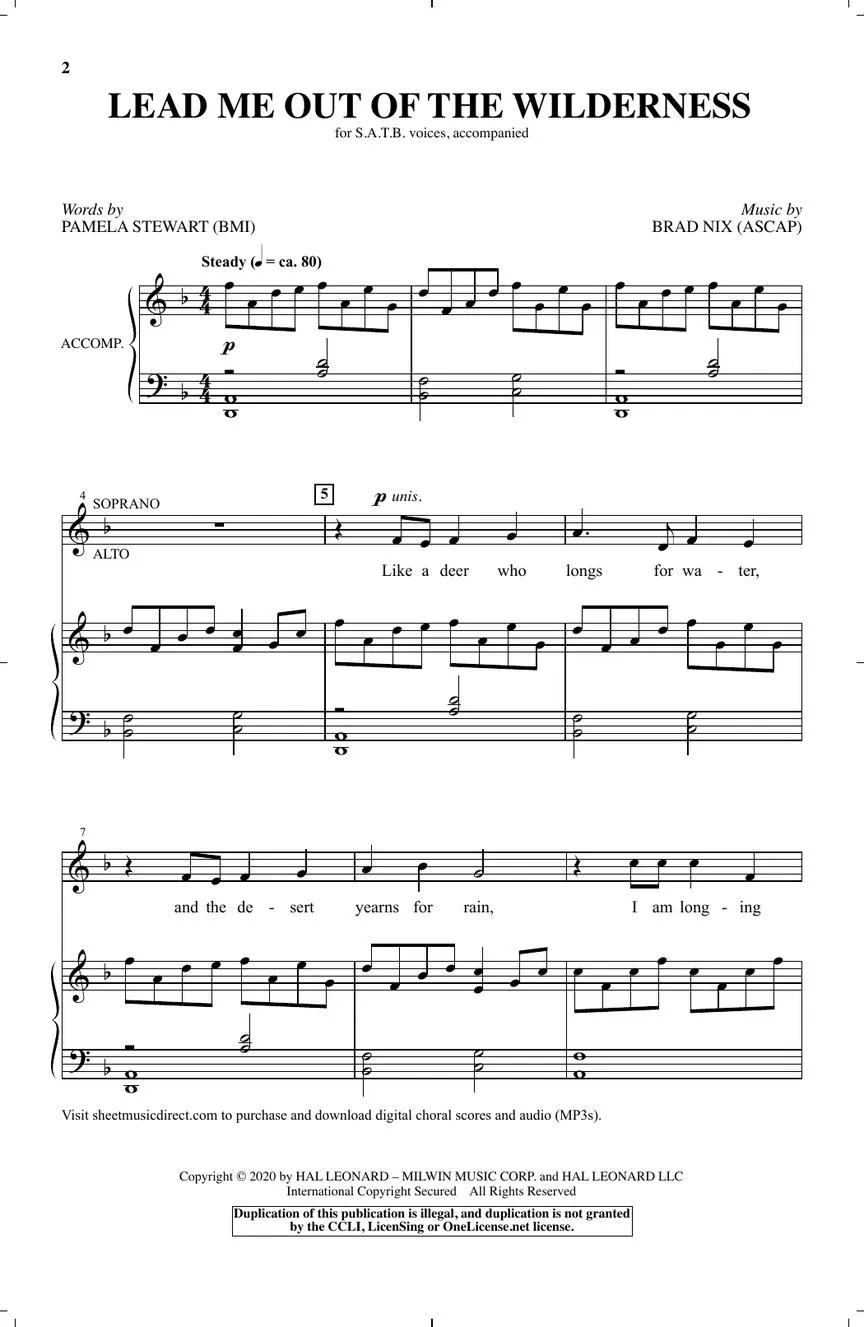 2

LEAD ME OUT OF THE WILDERNESS

for S.A.T.B. voices, accompanied

Words by
PAMELA STEWART (BMI)

Music by
BRAD NIX (ASCAP)

Steady (♩ = ca. 80)

ACCOMP.

p

4
SOPRANO
ALTO

5

p unis.

Like a deer who longs for wa - ter,

7

and the de - sert yearns for rain, I am long - ing

Visit sheetmusicdirect.com to purchase and download digital choral scores and audio (MP3s).

Copyright © 2020 by HAL LEONARD – MILWIN MUSIC CORP. and HAL LEONARD LLC
International Copyright Secured All Rights Reserved

Duplication of this publication is illegal, and duplication is not granted by the CCLI, LicenSing or OneLicense.net license.